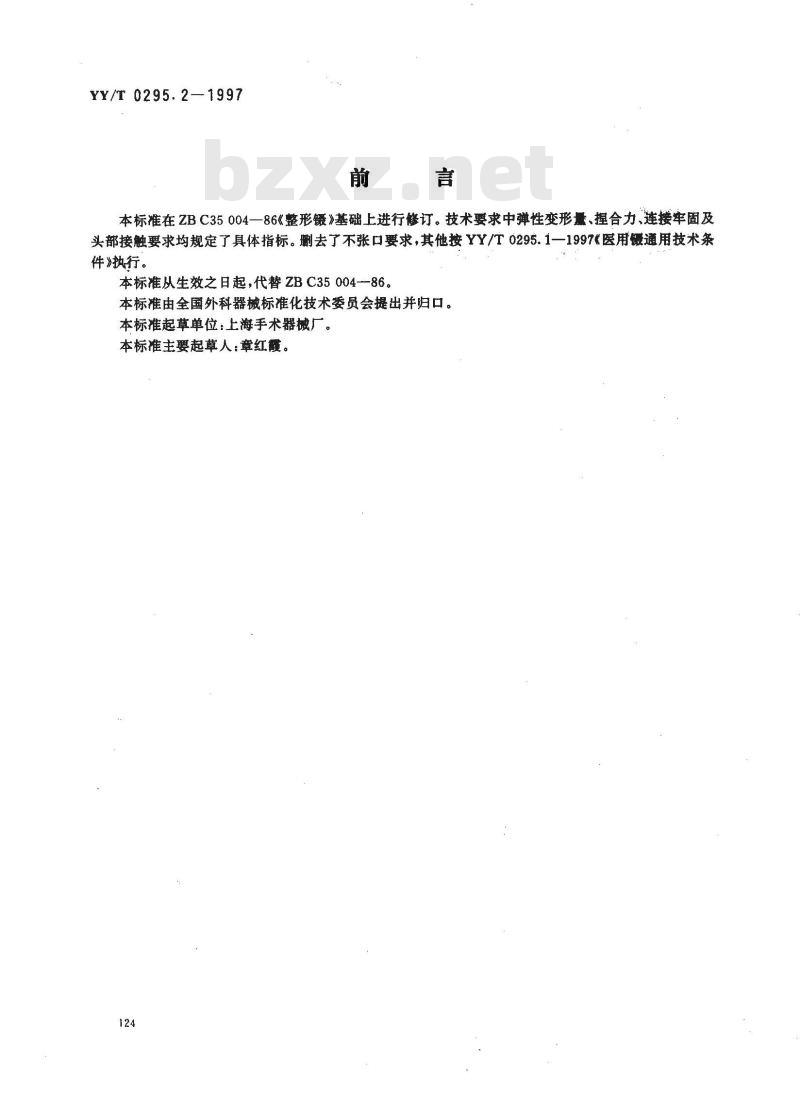 YY/T 0295.2—1997

bzxz.net

前　言

本标准在 ZB C35 004—86《整形镊》基础上进行修订。技术要求中弹性变形量、捏合力、连接牢固及头部接触要求均规定了具体指标。删去了不张口要求，其他按 YY/T 0295.1—1997《医用镊通用技术条件》执行。

本标准从生效之日起，代替 ZB C35 004—86。

本标准由全国外科器械标准化技术委员会提出并归口。

本标准起草单位：上海手术器械厂。

本标准主要起草人：章红霞。

124